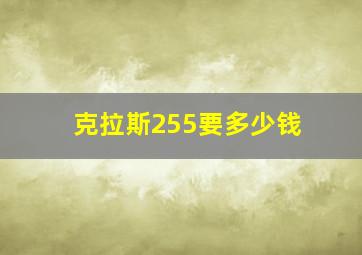 克拉斯255要多少钱